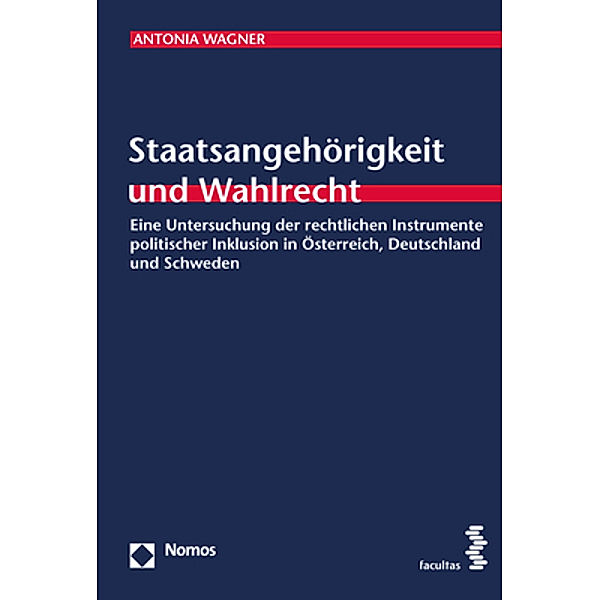 ANTONIA WAGNER

Staatsangehörigkeit und Wahlrecht

Eine Untersuchung der rechtlichen Instrumente politischer Inklusion in Österreich, Deutschland und Schweden

Nomos

facultas